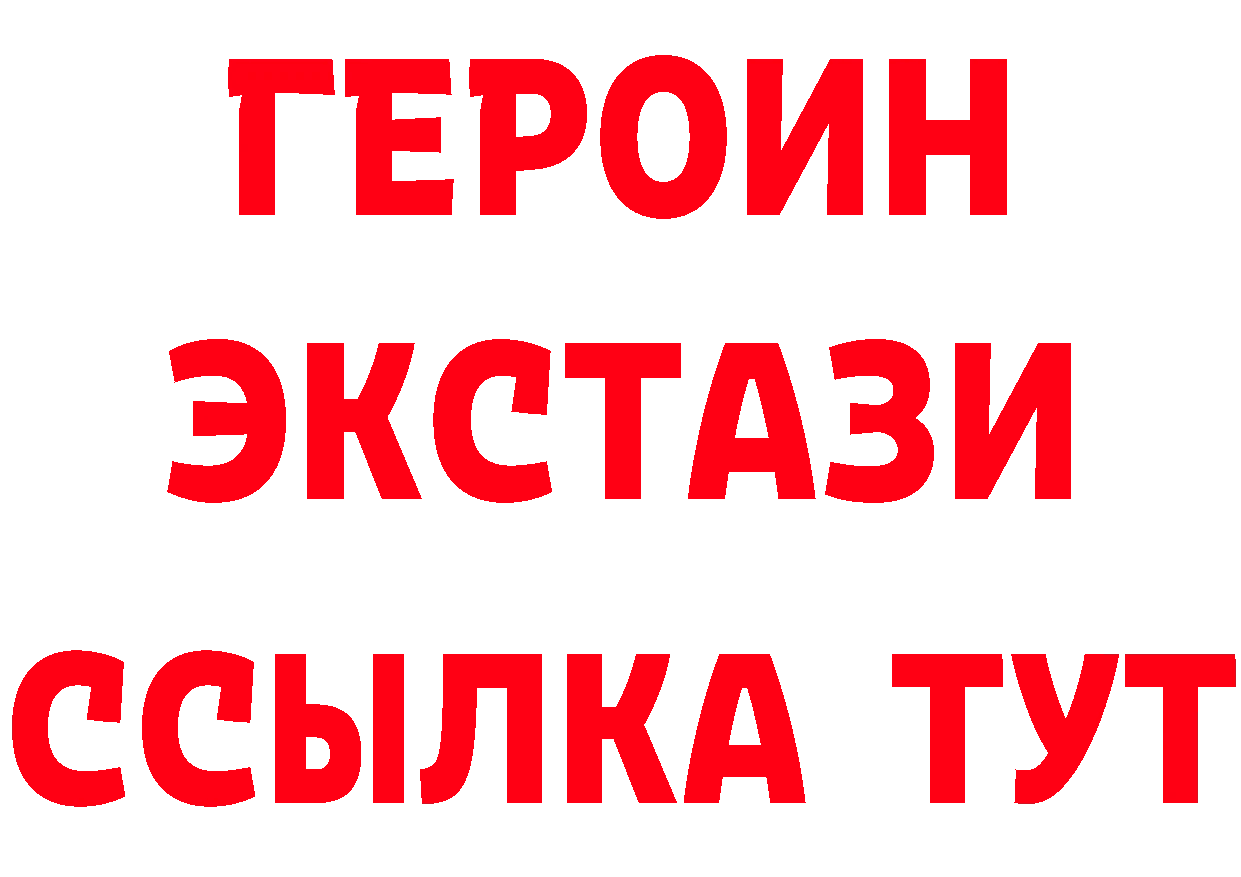 ГЕРОИН
ЭКСТАЗИ
ССЫЛКА ТУТ